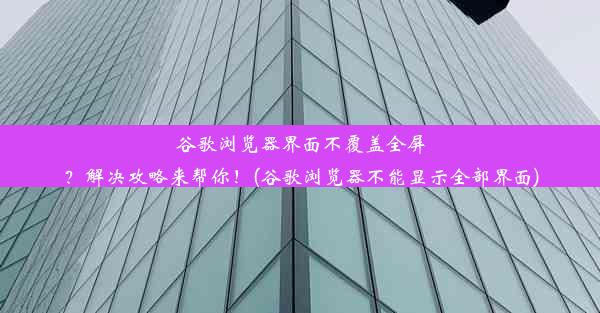 谷歌浏览器界面不覆盖全屏？解决攻略来帮你！(谷歌浏览器不能显示全部界面)